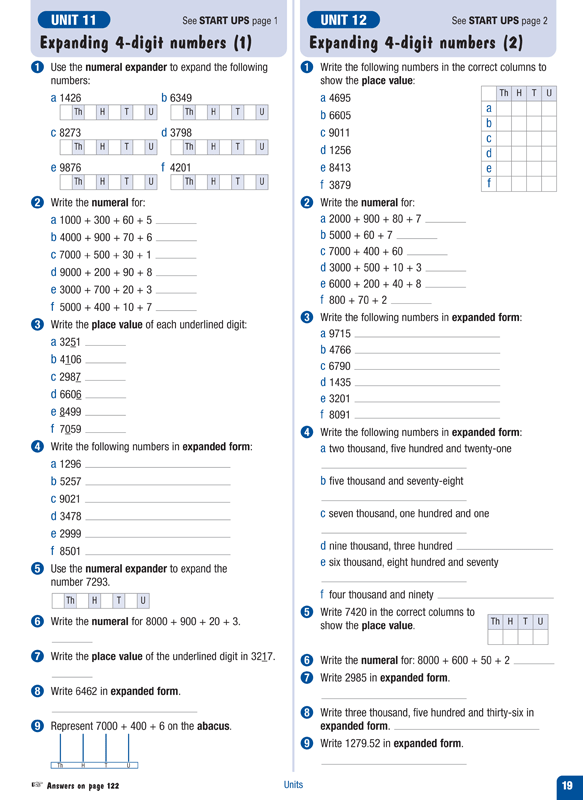 UNIT 11
See START UPS page 1

Expanding 4-digit numbers (1)

1 Use the numeral expander to expand the following numbers:

a 1426
Th H T U

b 6349
Th H T U

c 8273
Th H T U

d 3798
Th H T U

e 9876
Th H T U

f 4201
Th H T U

2 Write the numeral for:

a 1000 + 300 + 60 + 5 ____

b 4000 + 900 + 70 + 6 ____

c 7000 + 500 + 30 + 1 ____

d 9000 + 200 + 90 + 8 ____

e 3000 + 700 + 20 + 3 ____

f 5000 + 400 + 10 + 7 ____

3 Write the place value of each underlined digit:

a 3251 ____

b 4106 ____

c 2987 ____

d 6606 ____

e 8499 ____

f 7059 ____

4 Write the following numbers in expanded form:

a 1296 ____

b 5257 ____

c 9021 ____

d 3478 ____

e 2999 ____

f 8501 ____

5 Use the numeral expander to expand the number 7293.

Th H T U

6 Write the numeral for 8000 + 900 + 20 + 3.

____

7 Write the place value of the underlined digit in 3217.

____

8 Write 6462 in expanded form.

____

9 Represent 7000 + 400 + 6 on the abacus.

Th H T U

UNIT 12
See START UPS page 2

Expanding 4-digit numbers (2)

1 Write the following numbers in the correct columns to show the place value:

a 4695

b 6605

c 9011

d 1256

e 8413

f 3879

| | Th | H | T | U |
|---|---|---|---|---|
| a | | | | |
| b | | | | |
| c | | | | |
| d | | | | |
| e | | | | |
| f | | | | |

2 Write the numeral for:

a 2000 + 900 + 80 + 7 ____

b 5000 + 60 + 7 ____

c 7000 + 400 + 60 ____

d 3000 + 500 + 10 + 3 ____

e 6000 + 200 + 40 + 8 ____

f 800 + 70 + 2 ____

3 Write the following numbers in expanded form:

a 9715 ____

b 4766 ____

c 6790 ____

d 1435 ____

e 3201 ____

f 8091 ____

4 Write the following numbers in expanded form:

a two thousand, five hundred and twenty-one

____

b five thousand and seventy-eight

____

c seven thousand, one hundred and one

____

d nine thousand, three hundred ____

e six thousand, eight hundred and seventy

____

f four thousand and ninety ____

5 Write 7420 in the correct columns to show the place value.

| Th | H | T | U |
|---|---|---|---|
| | | | |

6 Write the numeral for: 8000 + 600 + 50 + 2 ____

7 Write 2985 in expanded form.

____

8 Write three thousand, five hundred and thirty-six in expanded form. ____

9 Write 1279.52 in expanded form.

____

Answers on page 122

Units

19